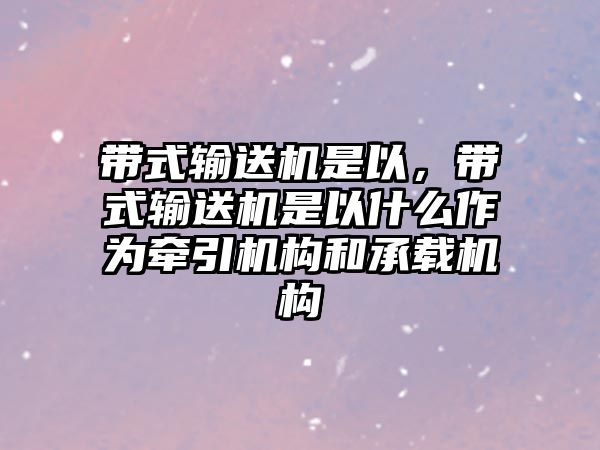 带式输送机是以，带式输送机是以什么作为牵引机构和承载机构